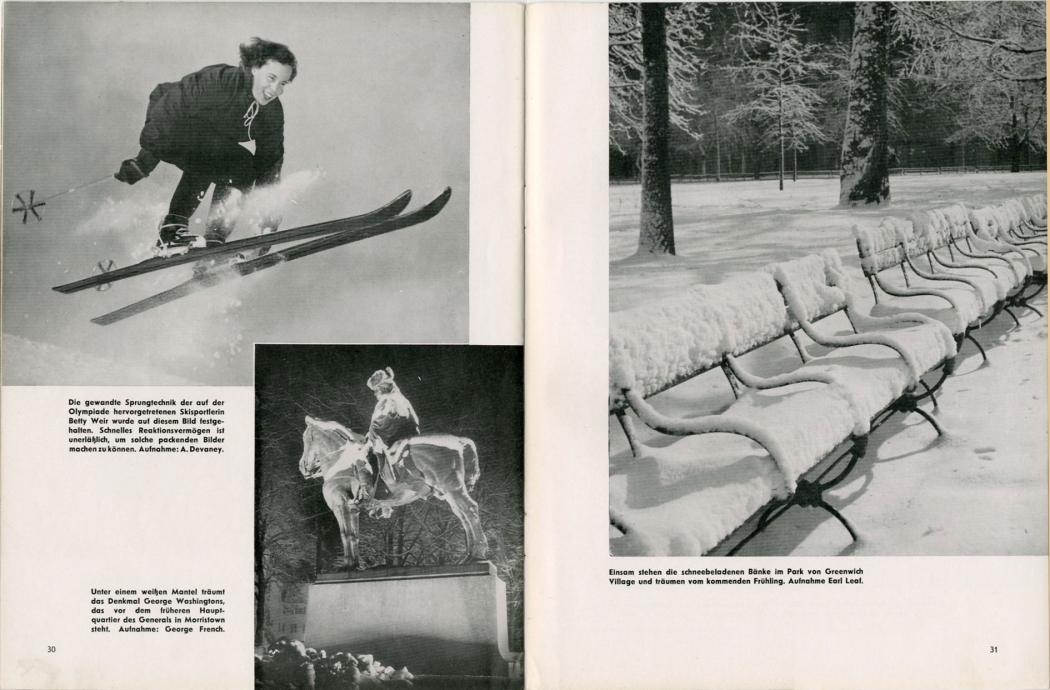 Die gewandte Sprungtechnik der auf der Olympiade hervorgetretenen Skisportlerin Betty Weir wurde auf diesem Bild festgehalten. Schnelles Reaktionsvermögen ist unerläßlich, um solche packenden Bilder machen zu können. Aufnahme: A. Devaney.

Unter einem weißen Mantel träumt das Denkmal George Washingtons, das vor dem früheren Hauptquartier des Generals in Morristown steht. Aufnahme: George French.

30

Einsam stehen die schneebeladenen Bänke im Park von Greenwich Village und träumen vom kommenden Frühling. Aufnahme Earl Leaf.

31